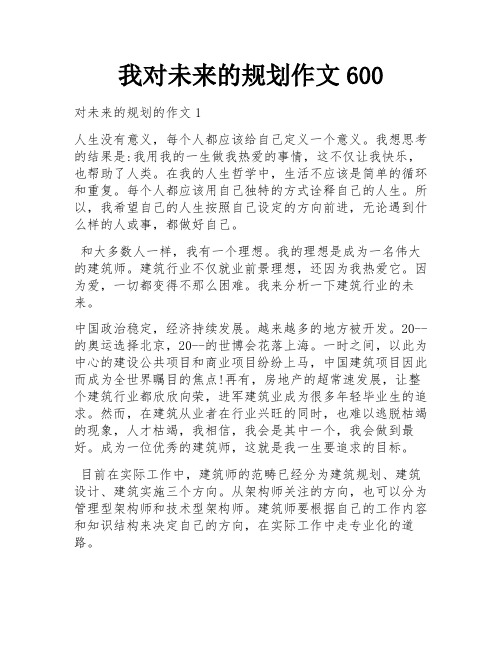 我对未来的规划作文 600

对未来的规划的作文 1

人生没有意义，每个人都应该给自己定义一个意义。我想思考的结果是:我用我的一生做我热爱的事情，这不仅让我快乐，也帮助了人类。在我的人生哲学中，生活不应该是简单的循环和重复。每个人都应该用自己独特的方式诠释自己的人生。所以，我希望自己的人生按照自己设定的方向前进，无论遇到什么样的人或事，都做好自己。

和大多数人一样，我有一个理想。我的理想是成为一名伟大的建筑师。建筑行业不仅就业前景理想，还因为我热爱它。因为爱，一切都变得不那么困难。我来分析一下建筑行业的未来。

中国政治稳定，经济持续发展。越来越多的地方被开发。20--的奥运选择北京，20--的世博会花落上海。一时之间，以此为中心的建设公共项目和商业项目纷纷上马，中国建筑项目因此而成为全世界瞩目的焦点!再有，房地产的超常速发展，让整个建筑行业都欣欣向荣，进军建筑业成为很多年轻毕业生的追求。然而，在建筑从业者在行业兴旺的同时，也难以逃脱枯竭的现象，人才枯竭，我相信，我会是其中一个，我会做到最好。成为一位优秀的建筑师，这就是我一生要追求的目标。

目前在实际工作中，建筑师的范畴已经分为建筑规划、建筑设计、建筑实施三个方向。从架构师关注的方向，也可以分为管理型架构师和技术型架构师。建筑师要根据自己的工作内容和知识结构来决定自己的方向，在实际工作中走专业化的道路。